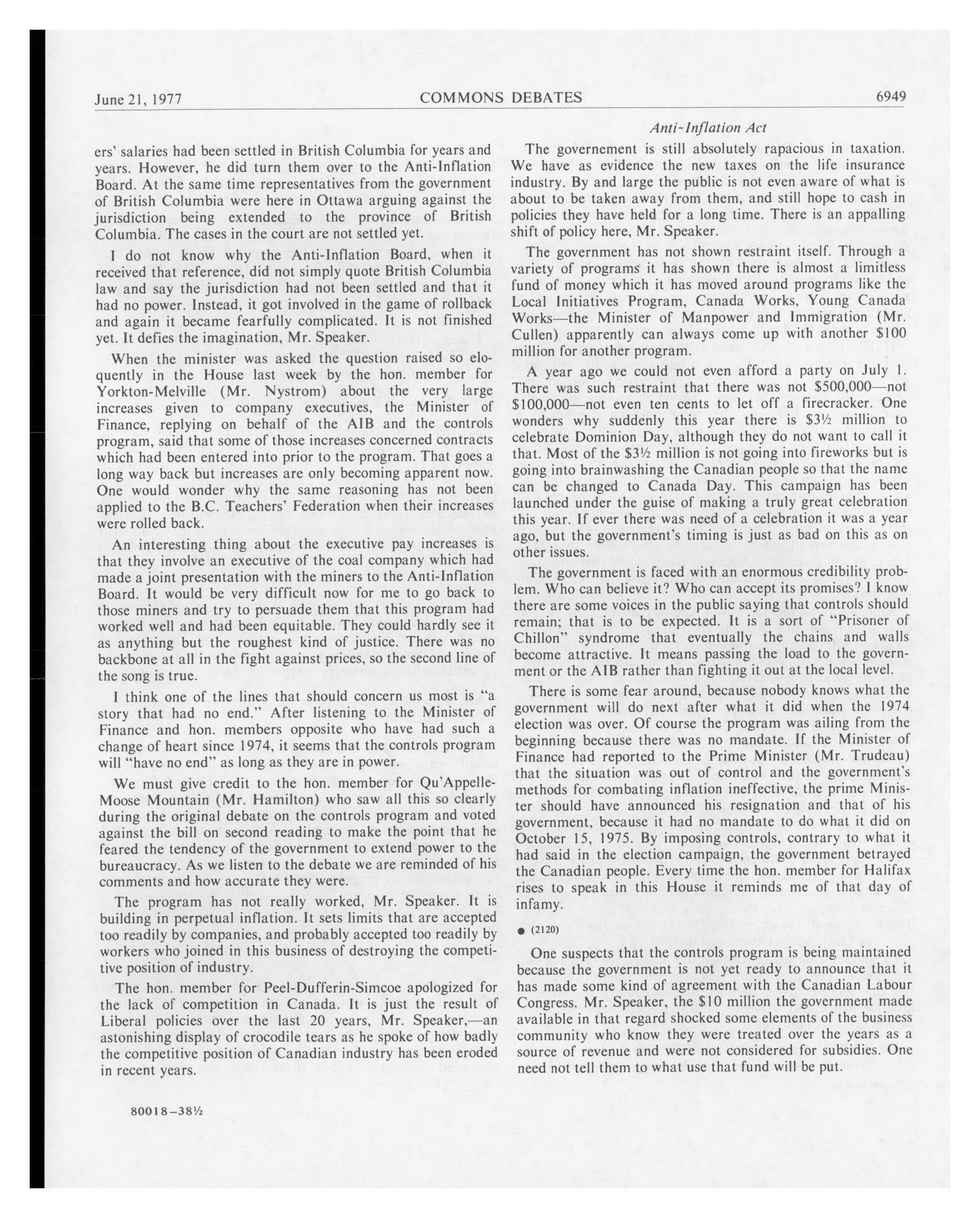 June 21, 1977 COMMONS DEBATES 6949

ers' salaries had been settled in British Columbia for years and years. However, he did turn them over to the Anti-Inflation Board. At the same time representatives from the government of British Columbia were here in Ottawa arguing against the jurisdiction being extended to the province of British Columbia. The cases in the court are not settled yet.

I do not know why the Anti-Inflation Board, when it received that reference, did not simply quote British Columbia law and say the jurisdiction had not been settled and that it had no power. Instead, it got involved in the game of rollback and again it became fearfully complicated. It is not finished yet. It defies the imagination, Mr. Speaker.

When the minister was asked the question raised so eloquently in the House last week by the hon. member for Yorkton-Melville (Mr. Nystrom) about the very large increases given to company executives, the Minister of Finance, replying on behalf of the AIB and the controls program, said that some of those increases concerned contracts which had been entered into prior to the program. That goes a long way back but increases are only becoming apparent now. One would wonder why the same reasoning has not been applied to the B.C. Teachers' Federation when their increases were rolled back.

An interesting thing about the executive pay increases is that they involve an executive of the coal company which had made a joint presentation with the miners to the Anti-Inflation Board. It would be very difficult now for me to go back to those miners and try to persuade them that this program had worked well and had been equitable. They could hardly see it as anything but the roughest kind of justice. There was no backbone at all in the fight against prices, so the second line of the song is true.

I think one of the lines that should concern us most is "a story that had no end." After listening to the Minister of Finance and hon. members opposite who have had such a change of heart since 1974, it seems that the controls program will "have no end" as long as they are in power.

We must give credit to the hon. member for Qu'Appelle-Moose Mountain (Mr. Hamilton) who saw all this so clearly during the original debate on the controls program and voted against the bill on second reading to make the point that he feared the tendency of the government to extend power to the bureaucracy. As we listen to the debate we are reminded of his comments and how accurate they were.

The program has not really worked, Mr. Speaker. It is building in perpetual inflation. It sets limits that are accepted too readily by companies, and probably accepted too readily by workers who joined in this business of destroying the competitive position of industry.

The hon. member for Peel-Dufferin-Simcoe apologized for the lack of competition in Canada. It is just the result of Liberal policies over the last 20 years, Mr. Speaker,—an astonishing display of crocodile tears as he spoke of how badly the competitive position of Canadian industry has been eroded in recent years.

80018–38½

Anti-Inflation Act

The governement is still absolutely rapacious in taxation. We have as evidence the new taxes on the life insurance industry. By and large the public is not even aware of what is about to be taken away from them, and still hope to cash in policies they have held for a long time. There is an appalling shift of policy here, Mr. Speaker.

The government has not shown restraint itself. Through a variety of programs it has shown there is almost a limitless fund of money which it has moved around programs like the Local Initiatives Program, Canada Works, Young Canada Works—the Minister of Manpower and Immigration (Mr. Cullen) apparently can always come up with another $100 million for another program.

A year ago we could not even afford a party on July 1. There was such restraint that there was not $500,000—not $100,000—not even ten cents to let off a firecracker. One wonders why suddenly this year there is $3½ million to celebrate Dominion Day, although they do not want to call it that. Most of the $3½ million is not going into fireworks but is going into brainwashing the Canadian people so that the name can be changed to Canada Day. This campaign has been launched under the guise of making a truly great celebration this year. If ever there was need of a celebration it was a year ago, but the government's timing is just as bad on this as on other issues.

The government is faced with an enormous credibility problem. Who can believe it? Who can accept its promises? I know there are some voices in the public saying that controls should remain; that is to be expected. It is a sort of "Prisoner of Chillon" syndrome that eventually the chains and walls become attractive. It means passing the load to the government or the AIB rather than fighting it out at the local level.

There is some fear around, because nobody knows what the government will do next after what it did when the 1974 election was over. Of course the program was ailing from the beginning because there was no mandate. If the Minister of Finance had reported to the Prime Minister (Mr. Trudeau) that the situation was out of control and the government's methods for combating inflation ineffective, the prime Minister should have announced his resignation and that of his government, because it had no mandate to do what it did on October 15, 1975. By imposing controls, contrary to what it had said in the election campaign, the government betrayed the Canadian people. Every time the hon. member for Halifax rises to speak in this House it reminds me of that day of infamy.

● (2120)

One suspects that the controls program is being maintained because the government is not yet ready to announce that it has made some kind of agreement with the Canadian Labour Congress. Mr. Speaker, the $10 million the government made available in that regard shocked some elements of the business community who know they were treated over the years as a source of revenue and were not considered for subsidies. One need not tell them to what use that fund will be put.